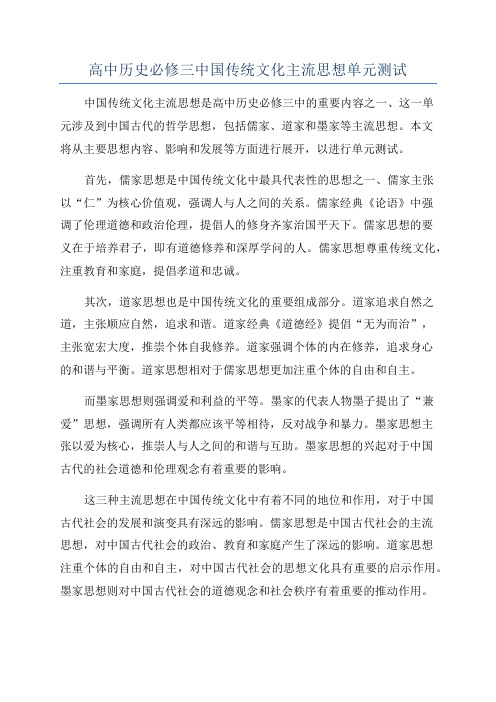 高中历史必修三中国传统文化主流思想单元测试

中国传统文化主流思想是高中历史必修三中的重要内容之一、这一单元涉及到中国古代的哲学思想，包括儒家、道家和墨家等主流思想。本文将从主要思想内容、影响和发展等方面进行展开，以进行单元测试。

首先，儒家思想是中国传统文化中最具代表性的思想之一、儒家主张以“仁”为核心价值观，强调人与人之间的关系。儒家经典《论语》中强调了伦理道德和政治伦理，提倡人的修身齐家治国平天下。儒家思想的要义在于培养君子，即有道德修养和深厚学问的人。儒家思想尊重传统文化，注重教育和家庭，提倡孝道和忠诚。

其次，道家思想也是中国传统文化的重要组成部分。道家追求自然之道，主张顺应自然，追求和谐。道家经典《道德经》提倡“无为而治”，主张宽宏大度，推崇个体自我修养。道家强调个体的内在修养，追求身心的和谐与平衡。道家思想相对于儒家思想更加注重个体的自由和自主。

而墨家思想则强调爱和利益的平等。墨家的代表人物墨子提出了“兼爱”思想，强调所有人类都应该平等相待，反对战争和暴力。墨家思想主张以爱为核心，推崇人与人之间的和谐与互助。墨家思想的兴起对于中国古代的社会道德和伦理观念有着重要的影响。

这三种主流思想在中国传统文化中有着不同的地位和作用，对于中国古代社会的发展和演变具有深远的影响。儒家思想是中国古代社会的主流思想，对中国古代社会的政治、教育和家庭产生了深远的影响。道家思想注重个体的自由和自主，对中国古代社会的思想文化具有重要的启示作用。墨家思想则对中国古代社会的道德观念和社会秩序有着重要的推动作用。